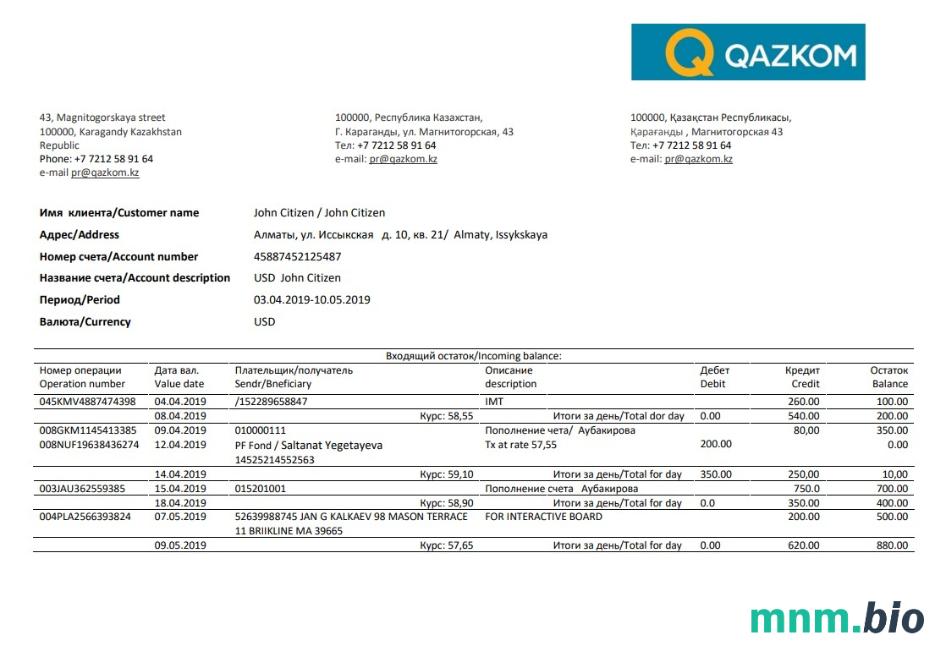 QAZKOM

43, Magnitogorskaya street
100000, Karagandy Kazakhstan
Republic
Phone: +7 7212 58 91 64
e-mail pr@qazkom.kz

100000, Республика Казахстан,
Г. Караганды, ул. Магнитогорская, 43
Тел: +7 7212 58 91 64
e-mail: pr@qazkom.kz

100000, Қазақстан Республикасы,
Қарағанды , Магнитогорская 43
Тел: +7 7212 58 91 64
e-mail: pr@qazkom.kz

Имя клиента/Customer name John Citizen / John Citizen
Адрес/Address Алматы, ул. Иссыкская д. 10, кв. 21/ Almaty, Issykskaya
Номер счета/Account number 45887452125487
Название счета/Account description USD John Citizen
Период/Period 03.04.2019-10.05.2019
Валюта/Currency USD

Входящий остаток/Incoming balance:

| Номер операции Operation number | Дата вал. Value date | Плательщик/получатель Sendr/Bneficiary | Описание description | Дебет Debit | Кредит Credit | Остаток Balance |
|---|---|---|---|---|---|---|
| 045KMV4887474398 | 04.04.2019 | /152289658847 | IMT | | 260.00 | 100.00 |
| | 08.04.2019 | Курс: 58,55 | Итоги за день/Total dor day | 0.00 | 540.00 | 200.00 |
| 008GKM1145413385 | 09.04.2019 | 010000111 | Пополнение чета/ Аубакирова | | 80,00 | 350.00 |
| 008NUF19638436274 | 12.04.2019 | PF Fond / Saltanat Yegetayeva 14525214552563 | Tx at rate 57,55 | 200.00 | | 0.00 |
| | 14.04.2019 | Курс: 59,10 | Итоги за день/Total for day | 350.00 | 250,00 | 10,00 |
| 003JAU362559385 | 15.04.2019 | 015201001 | Пополнение счета Аубакирова | | 750.0 | 700.00 |
| | 18.04.2019 | Курс: 58,90 | Итоги за день/Total for day | 0.0 | 350.00 | 400.00 |
| 004PLA2566393824 | 07.05.2019 | 52639988745 JAN G KALKAEV 98 MASON TERRACE 11 BRIIKLINE MA 39665 | FOR INTERACTIVE BOARD | | 200.00 | 500.00 |
| | 09.05.2019 | Курс: 57,65 | Итоги за день/Total for day | 0.00 | 620.00 | 880.00 |

mnm.bio